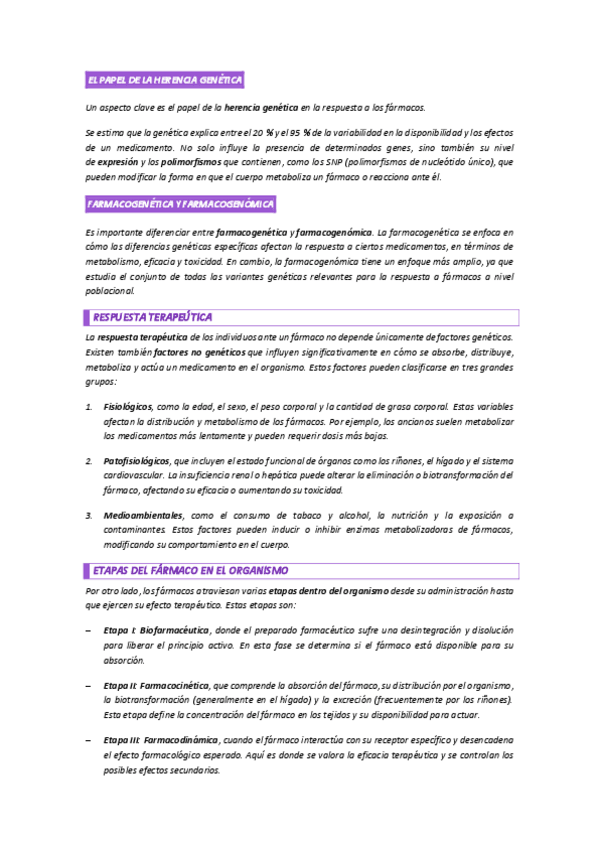 EL PAPEL DE LA HERENCIA GENÉTICA

Un aspecto clave es el papel de la herencia genética en la respuesta a los fármacos.

Se estima que la genética explica entre el 20 % y el 95 % de la variabilidad en la disponibilidad y los efectos de un medicamento. No solo influye la presencia de determinados genes, sino también su nivel de expresión y los polimorfismos que contienen, como los SNP (polimorfismos de nucleótido único), que pueden modificar la forma en que el cuerpo metaboliza un fármaco o reacciona ante él.

FARMACOGENÉTICA Y FARMACOGENÓMICA

Es importante diferenciar entre farmacogenética y farmacogenómica. La farmacogenética se enfoca en cómo las diferencias genéticas específicas afectan la respuesta a ciertos medicamentos, en términos de metabolismo, eficacia y toxicidad. En cambio, la farmacogenómica tiene un enfoque más amplio, ya que estudia el conjunto de todas las variantes genéticas relevantes para la respuesta a fármacos a nivel poblacional.

RESPUESTA TERAPEÚTICA

La respuesta terapéutica de los individuos ante un fármaco no depende únicamente de factores genéticos. Existen también factores no genéticos que influyen significativamente en cómo se absorbe, distribuye, metaboliza y actúa un medicamento en el organismo. Estos factores pueden clasificarse en tres grandes grupos:

1. Fisiológicos, como la edad, el sexo, el peso corporal y la cantidad de grasa corporal. Estas variables afectan la distribución y metabolismo de los fármacos. Por ejemplo, los ancianos suelen metabolizar los medicamentos más lentamente y pueden requerir dosis más bajas.

2. Patofisiológicos, que incluyen el estado funcional de órganos como los riñones, el hígado y el sistema cardiovascular. La insuficiencia renal o hepática puede alterar la eliminación o biotransformación del fármaco, afectando su eficacia o aumentando su toxicidad.

3. Medioambientales, como el consumo de tabaco y alcohol, la nutrición y la exposición a contaminantes. Estos factores pueden inducir o inhibir enzimas metabolizadoras de fármacos, modificando su comportamiento en el cuerpo.

ETAPAS DEL FÁRMACO EN EL ORGANISMO

Por otro lado, los fármacos atraviesan varias etapas dentro del organismo desde su administración hasta que ejercen su efecto terapéutico. Estas etapas son:

– Etapa I: Biofarmacéutica, donde el preparado farmacéutico sufre una desintegración y disolución para liberar el principio activo. En esta fase se determina si el fármaco está disponible para su absorción.

– Etapa II: Farmacocinética, que comprende la absorción del fármaco, su distribución por el organismo, la biotransformación (generalmente en el hígado) y la excreción (frecuentemente por los riñones). Esta etapa define la concentración del fármaco en los tejidos y su disponibilidad para actuar.

– Etapa III: Farmacodinámica, cuando el fármaco interactúa con su receptor específico y desencadena el efecto farmacológico esperado. Aquí es donde se valora la eficacia terapéutica y se controlan los posibles efectos secundarios.